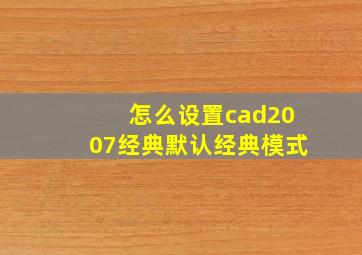 怎么设置cad2007经典默认经典模式